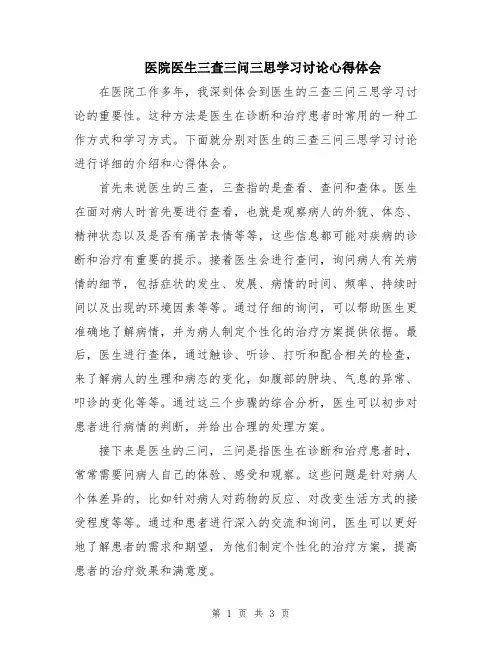 医院医生三查三问三思学习讨论心得体会

在医院工作多年，我深刻体会到医生的三查三问三思学习讨论的重要性。这种方法是医生在诊断和治疗患者时常用的一种工作方式和学习方式。下面就分别对医生的三查三问三思学习讨论进行详细的介绍和心得体会。

首先来说医生的三查，三查指的是查看、查问和查体。医生在面对病人时首先要进行查看，也就是观察病人的外貌、体态、精神状态以及是否有痛苦表情等等，这些信息都可能对疾病的诊断和治疗有重要的提示。接着医生会进行查问，询问病人有关病情的细节，包括症状的发生、发展、病情的时间、频率、持续时间以及出现的环境因素等等。通过仔细的询问，可以帮助医生更准确地了解病情，并为病人制定个性化的治疗方案提供依据。最后，医生进行查体，通过触诊、听诊、打听和配合相关的检查，来了解病人的生理和病态的变化，如腹部的肿块、气息的异常、叩诊的变化等等。通过这三个步骤的综合分析，医生可以初步对患者进行病情的判断，并给出合理的处理方案。

接下来是医生的三问，三问是指医生在诊断和治疗患者时，常常需要问病人自己的体验、感受和观察。这些问题是针对病人个体差异的，比如针对病人对药物的反应、对改变生活方式的接受程度等等。通过和患者进行深入的交流和询问，医生可以更好地了解患者的需求和期望，为他们制定个性化的治疗方案，提高患者的治疗效果和满意度。

第 1 页 共 3 页